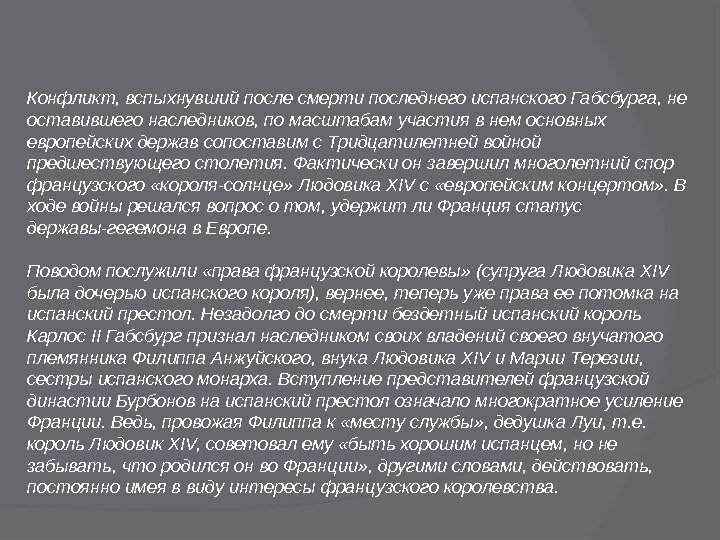 Конфликт, вспыхнувший после смерти последнего испанского Габсбурга, не оставившего наследников, по масштабам участия в нем основных европейских держав сопоставим с Тридцатилетней войной предшествующего столетия. Фактически он завершил многолетний спор французского «короля-солнце» Людовика XIV с «европейским концертом». В ходе войны решался вопрос о том, удержит ли Франция статус державы-гегемона в Европе.

Поводом послужили «права французской королевы» (супруга Людовика XIV была дочерью испанского короля), вернее, теперь уже права ее потомка на испанский престол. Незадолго до смерти бездетный испанский король Карлос II Габсбург признал наследником своих владений своего внучатого племянника Филиппа Анжуйского, внука Людовика XIV и Марии Терезии, сестры испанского монарха. Вступление представителей французской династии Бурбонов на испанский престол означало многократное усиление Франции. Ведь, провожая Филиппа к «месту службы», дедушка Луи, т.е. король Людовик XIV, советовал ему «быть хорошим испанцем, но не забывать, что родился он во Франции», другими словами, действовать, постоянно имея в виду интересы французского королевства.